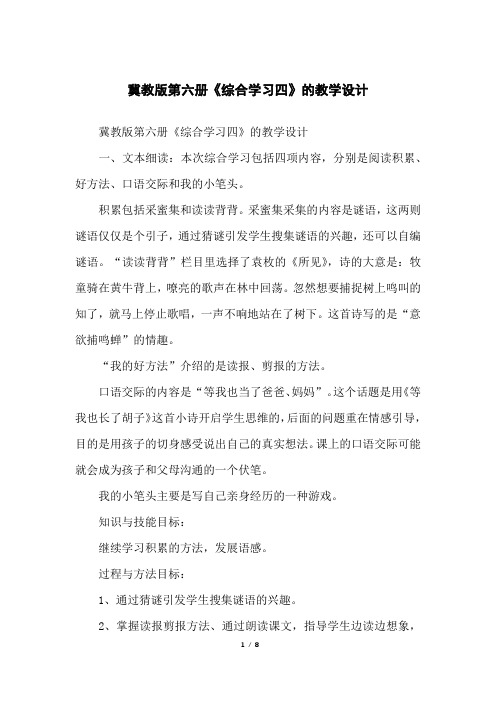 冀教版第六册《综合学习四》的教学设计

冀教版第六册《综合学习四》的教学设计

一、文本细读：本次综合学习包括四项内容，分别是阅读积累、好方法、口语交际和我的小笔头。

积累包括采蜜集和读读背背。采蜜集采集的内容是谜语，这两则谜语仅仅是个引子，通过猜谜引发学生搜集谜语的兴趣，还可以自编谜语。“读读背背”栏目里选择了袁枚的《所见》，诗的大意是：牧童骑在黄牛背上，嘹亮的歌声在林中回荡。忽然想要捕捉树上鸣叫的知了，就马上停止歌唱，一声不响地站在了树下。这首诗写的是“意欲捕鸣蝉”的情趣。

“我的好方法”介绍的是读报、剪报的方法。

口语交际的内容是“等我也当了爸爸、妈妈”。这个话题是用《等我也长了胡子》这首小诗开启学生思维的，后面的问题重在情感引导，目的是用孩子的切身感受说出自己的真实想法。课上的口语交际可能就会成为孩子和父母沟通的一个伏笔。

我的小笔头主要是写自己亲身经历的一种游戏。

知识与技能目标：

继续学习积累的方法，发展语感。

过程与方法目标：

1、通过猜谜引发学生搜集谜语的兴趣。

2、掌握读报剪报方法、通过朗读课文，指导学生边读边想象，

1 / 8